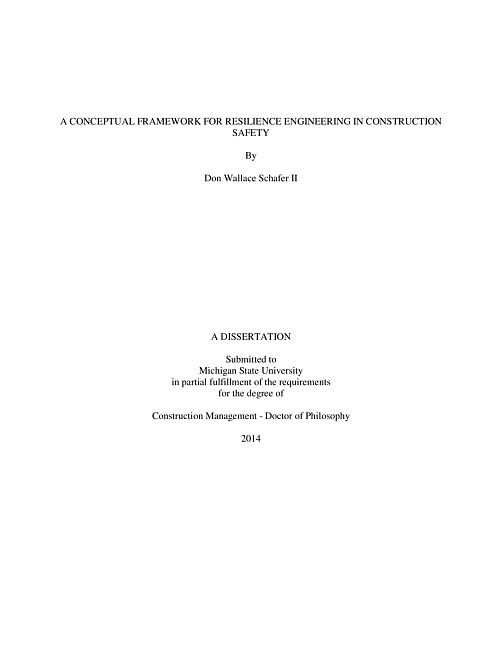 A CONCEPTUAL FRAMEWORK FOR RESILIENCE ENGINEERING IN CONSTRUCTION SAFETY

By

Don Wallace Schafer II

A DISSERTATION

Submitted to
Michigan State University
in partial fulfillment of the requirements
for the degree of

Construction Management - Doctor of Philosophy

2014